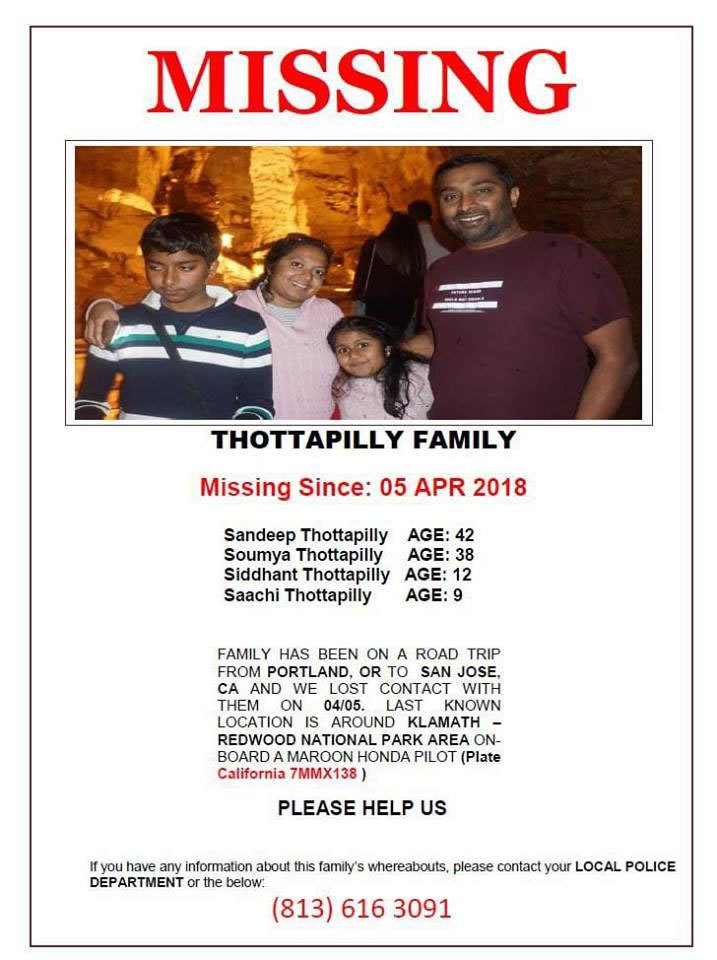 MISSING

THOTTAPILLY FAMILY

Missing Since: 05 APR 2018

Sandeep Thottapilly AGE: 42
Soumya Thottapilly AGE: 38
Siddhant Thottapilly AGE: 12
Saachi Thottapilly AGE: 9

FAMILY HAS BEEN ON A ROAD TRIP FROM PORTLAND, OR TO SAN JOSE, CA AND WE LOST CONTACT WITH THEM ON 04/05. LAST KNOWN LOCATION IS AROUND KLAMATH – REDWOOD NATIONAL PARK AREA ON-BOARD A MAROON HONDA PILOT (Plate California 7MMX138 )

PLEASE HELP US

If you have any information about this family's whereabouts, please contact your LOCAL POLICE DEPARTMENT or the below:

(813) 616 3091